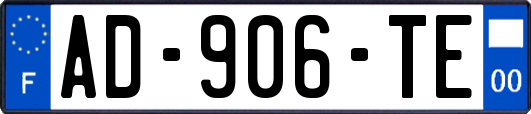 F

AD-906-TE

00